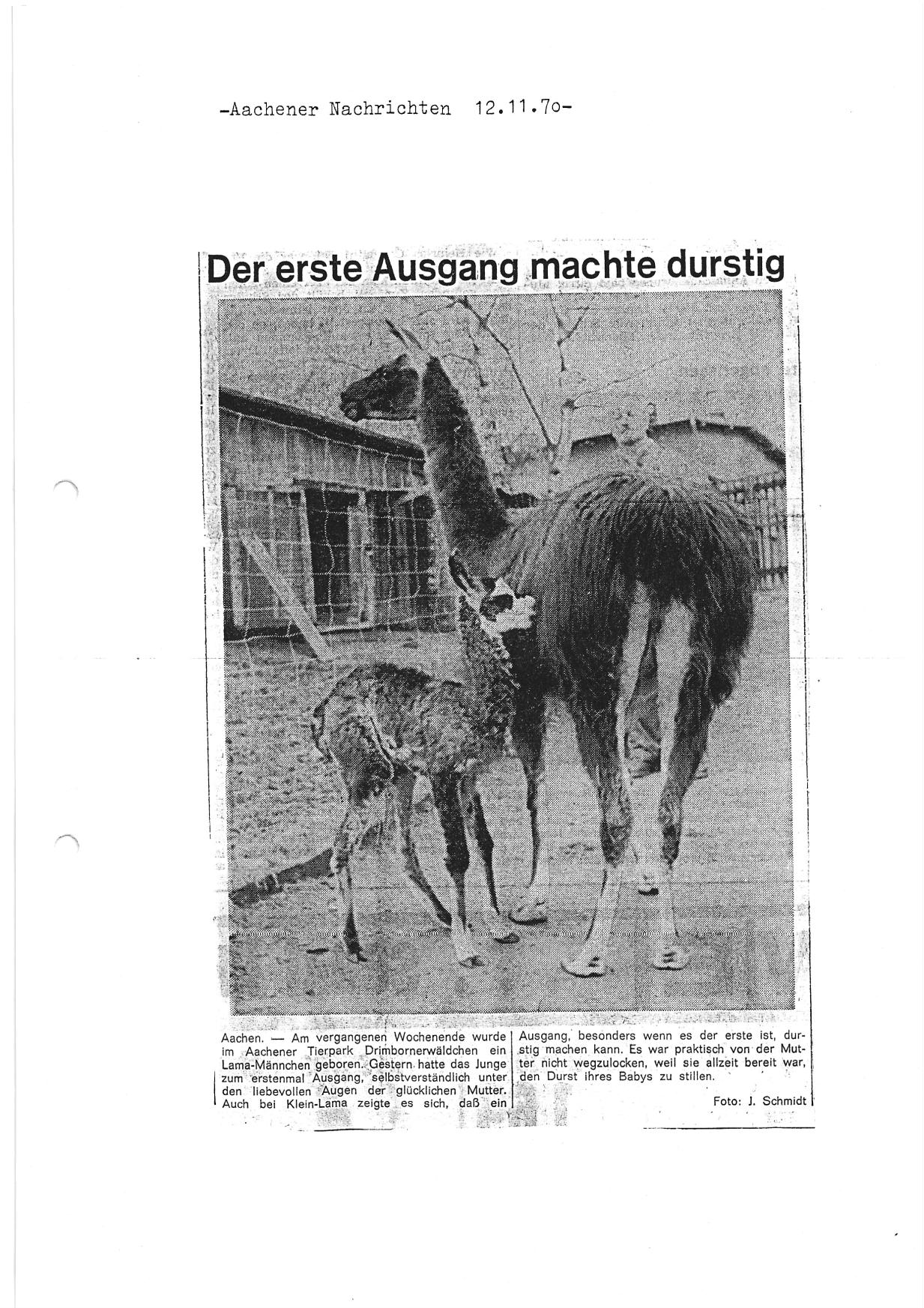 -Aachener Nachrichten 12.11.7o-

Der erste Ausgang machte durstig

Aachen. — Am vergangenen Wochenende wurde im Aachener Tierpark Drimbornerwäldchen ein Lama-Männchen geboren. Gestern hatte das Junge zum erstenmal Ausgang, selbstverständlich unter den liebevollen Augen der glücklichen Mutter. Auch bei Klein-Lama zeigte es sich, daß ein Ausgang, besonders wenn es der erste ist, durstig machen kann. Es war praktisch von der Mutter nicht wegzulocken, weil sie allzeit bereit war, den Durst ihres Babys zu stillen.

Foto: J. Schmidt